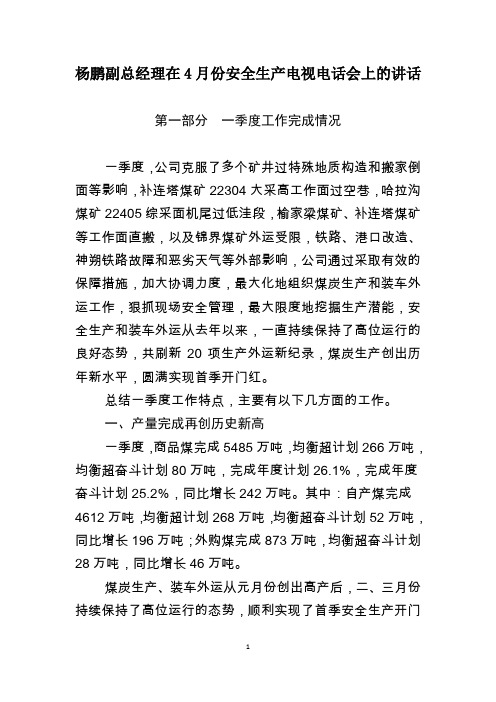 杨鹏副总经理在 4 月份安全生产电视电话会上的讲话

第一部分　一季度工作完成情况

一季度，公司克服了多个矿井过特殊地质构造和搬家倒面等影响，补连塔煤矿 22304 大采高工作面过空巷，哈拉沟煤矿 22405 综采面机尾过低洼段，榆家梁煤矿、补连塔煤矿等工作面直搬，以及锦界煤矿外运受限，铁路、港口改造、神朔铁路故障和恶劣天气等外部影响，公司通过采取有效的保障措施，加大协调力度，最大化地组织煤炭生产和装车外运工作，狠抓现场安全管理，最大限度地挖掘生产潜能，安全生产和装车外运从去年以来，一直持续保持了高位运行的良好态势，共刷新 20 项生产外运新纪录，煤炭生产创出历年新水平，圆满实现首季开门红。

总结一季度工作特点，主要有以下几方面的工作。

一、产量完成再创历史新高

一季度，商品煤完成 5485 万吨，均衡超计划 266 万吨，均衡超奋斗计划 80 万吨，完成年度计划 26.1%，完成年度奋斗计划 25.2%，同比增长 242 万吨。其中：自产煤完成 4612 万吨，均衡超计划 268 万吨，均衡超奋斗计划 52 万吨，同比增长 196 万吨；外购煤完成 873 万吨，均衡超奋斗计划 28 万吨，同比增长 46 万吨。

煤炭生产、装车外运从元月份创出高产后，二、三月份持续保持了高位运行的态势，顺利实现了首季安全生产开门

1